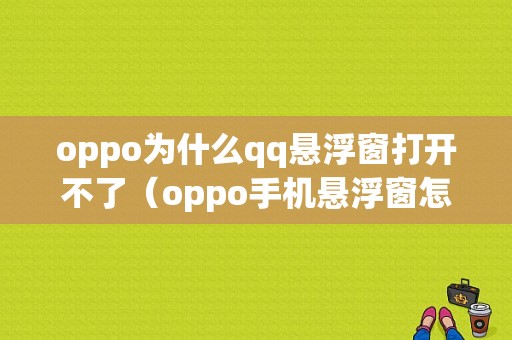 oppo为什么qq悬浮窗打开不了（oppo手机悬浮窗怎